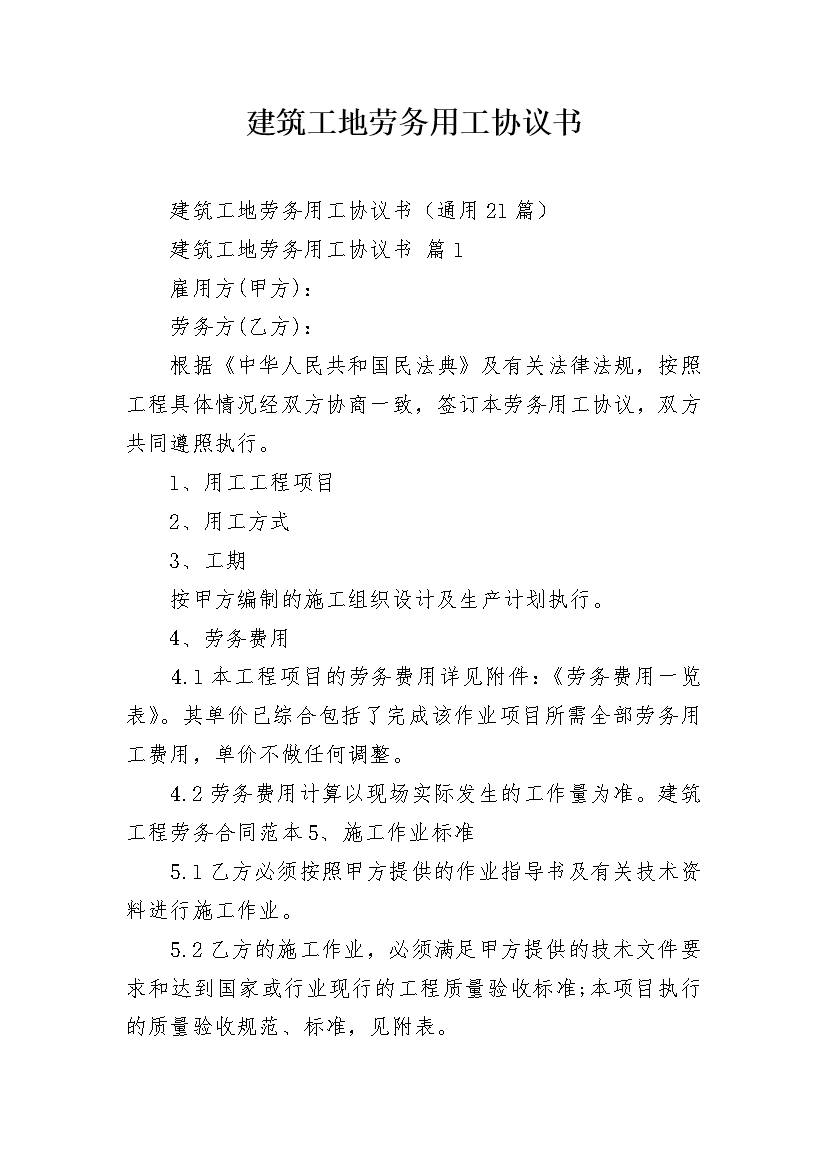 建筑工地劳务用工协议书

建筑工地劳务用工协议书（通用21篇）

建筑工地劳务用工协议书 篇1

雇用方(甲方)：

劳务方(乙方)：

根据《中华人民共和国民法典》及有关法律法规，按照工程具体情况经双方协商一致，签订本劳务用工协议，双方共同遵照执行。

1、用工工程项目

2、用工方式

3、工期

按甲方编制的施工组织设计及生产计划执行。

4、劳务费用

4.1本工程项目的劳务费用详见附件：《劳务费用一览表》。其单价已综合包括了完成该作业项目所需全部劳务用工费用，单价不做任何调整。

4.2劳务费用计算以现场实际发生的工作量为准。建筑工程劳务合同范本5、施工作业标准

5.1乙方必须按照甲方提供的作业指导书及有关技术资料进行施工作业。

5.2乙方的施工作业，必须满足甲方提供的技术文件要求和达到国家或行业现行的工程质量验收标准;本项目执行的质量验收规范、标准，见附表。